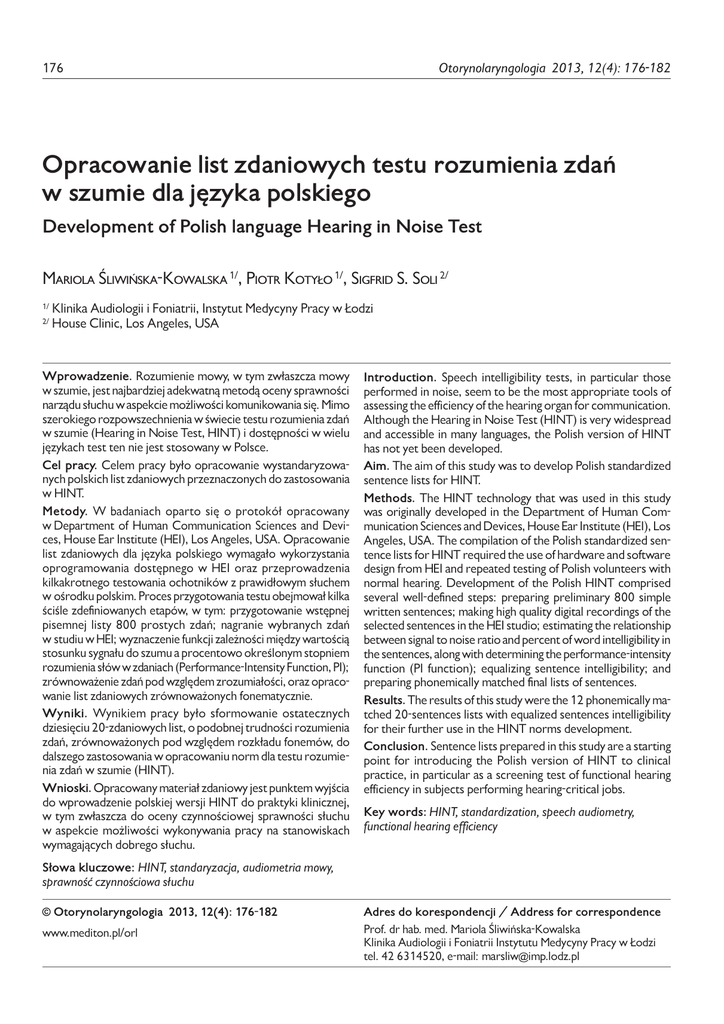 176

Otorynolaryngologia 2013, 12(4): 176-182

Opracowanie list zdaniowych testu rozumienia zdań w szumie dla języka polskiego

Development of Polish language Hearing in Noise Test

Mariola Śliwińska-Kowalska $^{1/}$, Piotr Kotyło $^{1/}$, Sigfrid S. Soli $^{2/}$

$^{1/}$ Klinika Audiologii i Foniatrii, Instytut Medycyny Pracy w Łodzi
$^{2/}$ House Clinic, Los Angeles, USA

Wprowadzenie. Rozumienie mowy, w tym zwłaszcza mowy w szumie, jest najbardziej adekwatną metodą oceny sprawności narządu słuchu w aspekcie możliwości komunikowania się. Mimo szerokiego rozpowszechnienia w świecie testu rozumienia zdań w szumie (Hearing in Noise Test, HINT) i dostępności w wielu językach test ten nie jest stosowany w Polsce.

Cel pracy. Celem pracy było opracowanie wystandaryzowanych polskich list zdaniowych przeznaczonych do zastosowania w HINT.

Metody. W badaniach oparto się o protokół opracowany w Department of Human Communication Sciences and Devices, House Ear Institute (HEI), Los Angeles, USA. Opracowanie list zdaniowych dla języka polskiego wymagało wykorzystania oprogramowania dostępnego w HEI oraz przeprowadzenia kilkakrotnego testowania ochotników z prawidłowym słuchem w ośrodku polskim. Proces przygotowania testu obejmował kilka ściśle zdefiniowanych etapów, w tym: przygotowanie wstępnej pisemnej listy 800 prostych zdań; nagranie wybranych zdań w studiu w HEI; wyznaczenie funkcji zależności między wartością stosunku sygnału do szumu a procentowo określonym stopniem rozumienia słów w zdaniach (Performance-Intensity Function, PI); zrównoważenie zdań pod względem zrozumiałości, oraz opracowanie list zdaniowych zrównoważonych fonematycznie.

Wyniki. Wynikiem pracy było sformowanie ostatecznych dziesięciu 20-zdaniowych list, o podobnej trudności rozumienia zdań, zrównoważonych pod względem rozkładu fonemów, do dalszego zastosowania w opracowaniu norm dla testu rozumienia zdań w szumie (HINT).

Wnioski. Opracowany materiał zdaniowy jest punktem wyjścia do wprowadzenie polskiej wersji HINT do praktyki klinicznej, w tym zwłaszcza do oceny czynnościowej sprawności słuchu w aspekcie możliwości wykonywania pracy na stanowiskach wymagających dobrego słuchu.

Słowa kluczowe: HINT, standaryzacja, audiometria mowy, sprawność czynnościowa słuchu

Introduction. Speech intelligibility tests, in particular those performed in noise, seem to be the most appropriate tools of assessing the efficiency of the hearing organ for communication. Although the Hearing in Noise Test (HINT) is very widespread and accessible in many languages, the Polish version of HINT has not yet been developed.

Aim. The aim of this study was to develop Polish standardized sentence lists for HINT.

Methods. The HINT technology that was used in this study was originally developed in the Department of Human Communication Sciences and Devices, House Ear Institute (HEI), Los Angeles, USA. The compilation of the Polish standardized sentence lists for HINT required the use of hardware and software design from HEI and repeated testing of Polish volunteers with normal hearing. Development of the Polish HINT comprised several well-defined steps: preparing preliminary 800 simple written sentences; making high quality digital recordings of the selected sentences in the HEI studio; estimating the relationship between signal to noise ratio and percent of word intelligibility in the sentences, along with determining the performance-intensity function (PI function); equalizing sentence intelligibility; and preparing phonemically matched final lists of sentences.

Results. The results of this study were the 12 phonemically matched 20-sentences lists with equalized sentences intelligibility for their further use in the HINT norms development.

Conclusion. Sentence lists prepared in this study are a starting point for introducing the Polish version of HINT to clinical practice, in particular as a screening test of functional hearing efficiency in subjects performing hearing-critical jobs.

Key words: HINT, standardization, speech audiometry, functional hearing efficiency

© Otorynolaryngologia 2013, 12(4): 176-182
www.mediton.pl/orl

Adres do korespondencji / Address for correspondence
Prof. dr hab. med. Mariola Śliwińska-Kowalska
Klinika Audiologii i Foniatrii Instytutu Medycyny Pracy w Łodzi
tel. 42 6314520, e-mail: marsliw@imp.lodz.pl